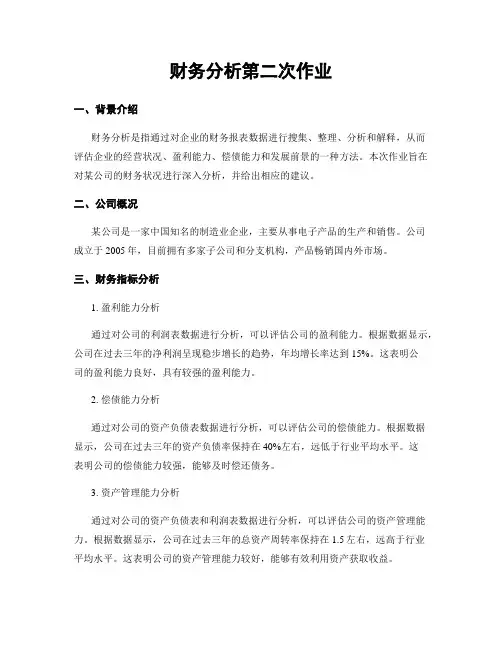 财务分析第二次作业

一、背景介绍

财务分析是指通过对企业的财务报表数据进行搜集、整理、分析和解释，从而评估企业的经营状况、盈利能力、偿债能力和发展前景的一种方法。本次作业旨在对某公司的财务状况进行深入分析，并给出相应的建议。

二、公司概况

某公司是一家中国知名的制造业企业，主要从事电子产品的生产和销售。公司成立于 2005 年，目前拥有多家子公司和分支机构，产品畅销国内外市场。

三、财务指标分析

1. 盈利能力分析

通过对公司的利润表数据进行分析，可以评估公司的盈利能力。根据数据显示，公司在过去三年的净利润呈现稳步增长的趋势，年均增长率达到 15%。这表明公司的盈利能力良好，具有较强的盈利能力。

2. 偿债能力分析

通过对公司的资产负债表数据进行分析，可以评估公司的偿债能力。根据数据显示，公司在过去三年的资产负债率保持在 40%左右，远低于行业平均水平。这表明公司的偿债能力较强，能够及时偿还债务。

3. 资产管理能力分析

通过对公司的资产负债表和利润表数据进行分析，可以评估公司的资产管理能力。根据数据显示，公司在过去三年的总资产周转率保持在 1.5 左右，远高于行业平均水平。这表明公司的资产管理能力较好，能够有效利用资产获取收益。